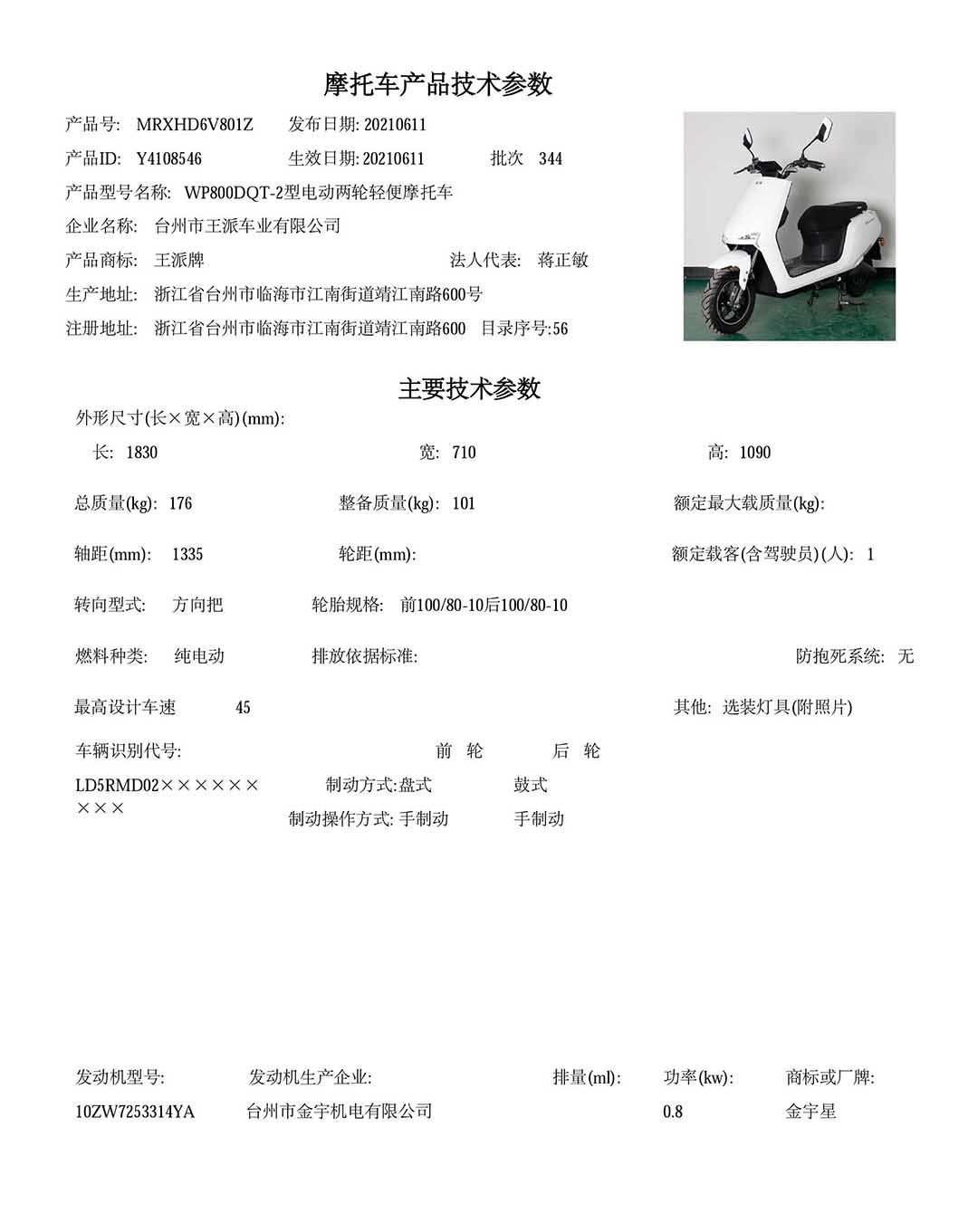 摩托车产品技术参数

产品号: MRXHD6V801Z 发布日期: 20210611

产品ID: Y4108546 生效日期: 20210611 批次 344

产品型号名称: WP800DQT-2型电动两轮轻便摩托车

企业名称: 台州市王派车业有限公司

产品商标: 王派牌 法人代表: 蒋正敏

生产地址: 浙江省台州市临海市江南街道靖江南路600号

注册地址: 浙江省台州市临海市江南街道靖江南路600 目录序号:56

主要技术参数

外形尺寸(长×宽×高)(mm):

长: 1830 宽: 710 高: 1090

总质量(kg): 176 整备质量(kg): 101 额定最大载质量(kg):

轴距(mm): 1335 轮距(mm): 额定载客(含驾驶员)(人): 1

转向型式: 方向把 轮胎规格: 前100/80-10后100/80-10

燃料种类: 纯电动 排放依据标准: 防抱死系统: 无

最高设计车速 45 其他: 选装灯具(附照片)

车辆识别代号: 前 轮 后 轮

LD5RMD02××××××××× 制动方式:盘式 鼓式

制动操作方式: 手制动 手制动

发动机型号: 发动机生产企业: 排量(ml): 功率(kw): 商标或厂牌:

10ZW7253314YA 台州市金宇机电有限公司 0.8 金宇星